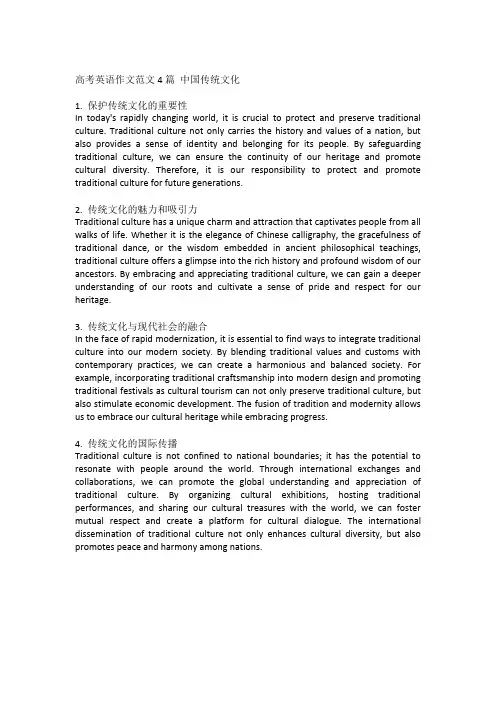 高考英语作文范文 4 篇 中国传统文化

1. 保护传统文化的重要性
In today's rapidly changing world, it is crucial to protect and preserve traditional culture. Traditional culture not only carries the history and values of a nation, but also provides a sense of identity and belonging for its people. By safeguarding traditional culture, we can ensure the continuity of our heritage and promote cultural diversity. Therefore, it is our responsibility to protect and promote traditional culture for future generations.

2. 传统文化的魅力和吸引力
Traditional culture has a unique charm and attraction that captivates people from all walks of life. Whether it is the elegance of Chinese calligraphy, the gracefulness of traditional dance, or the wisdom embedded in ancient philosophical teachings, traditional culture offers a glimpse into the rich history and profound wisdom of our ancestors. By embracing and appreciating traditional culture, we can gain a deeper understanding of our roots and cultivate a sense of pride and respect for our heritage.

3. 传统文化与现代社会的融合
In the face of rapid modernization, it is essential to find ways to integrate traditional culture into our modern society. By blending traditional values and customs with contemporary practices, we can create a harmonious and balanced society. For example, incorporating traditional craftsmanship into modern design and promoting traditional festivals as cultural tourism can not only preserve traditional culture, but also stimulate economic development. The fusion of tradition and modernity allows us to embrace our cultural heritage while embracing progress.

4. 传统文化的国际传播
Traditional culture is not confined to national boundaries; it has the potential to resonate with people around the world. Through international exchanges and collaborations, we can promote the global understanding and appreciation of traditional culture. By organizing cultural exhibitions, hosting traditional performances, and sharing our cultural treasures with the world, we can foster mutual respect and create a platform for cultural dialogue. The international dissemination of traditional culture not only enhances cultural diversity, but also promotes peace and harmony among nations.